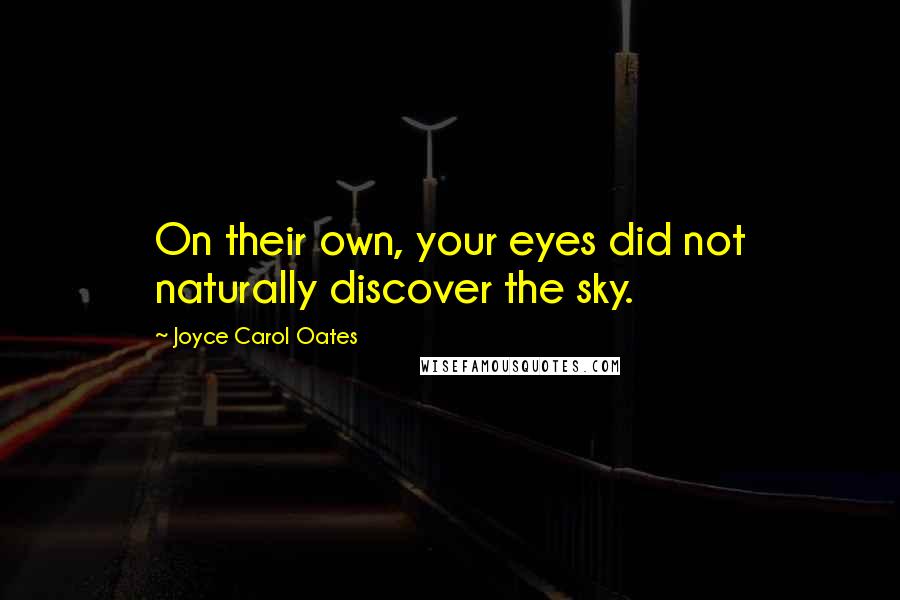 On their own, your eyes did not naturally discover the sky.

~ Joyce Carol Oates

WISEFAMOUSQUOTES.COM